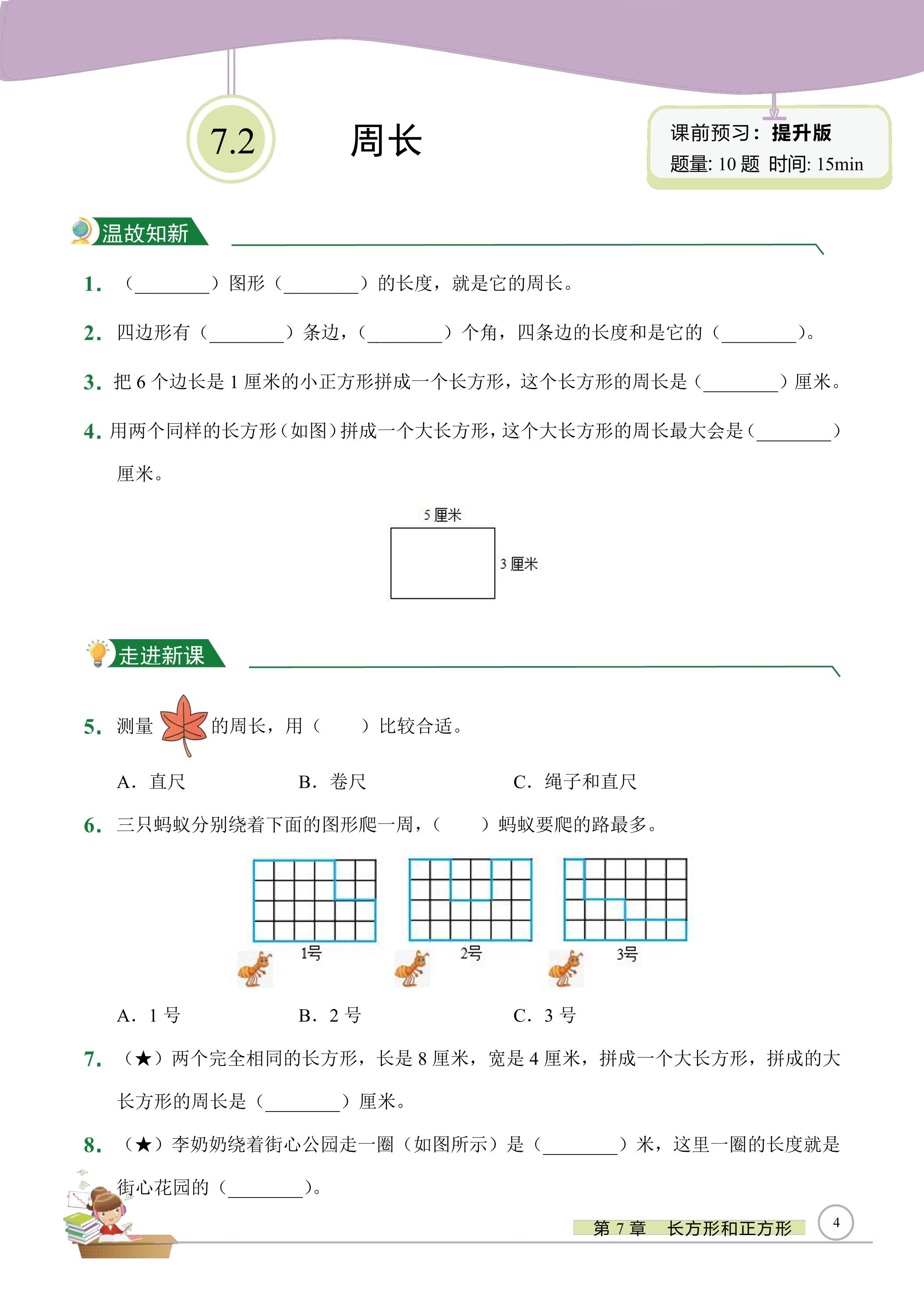 7.2

周长

课前预习：提升版
题量:10题 时间:15min

温故知新

1.（____）图形（____）的长度，就是它的周长。

2.四边形有（____）条边，（____）个角，四条边的长度和是它的（____）。

3.把6个边长是1厘米的小正方形拼成一个长方形，这个长方形的周长是（____）厘米。

4.用两个同样的长方形（如图）拼成一个大长方形，这个大长方形的周长最大会是（____）厘米。

5厘米
3厘米

走进新课

5.测量的周长，用（ ）比较合适。

A.直尺 B.卷尺 C.绳子和直尺

6.三只蚂蚁分别绕着下面的图形爬一周，（ ）蚂蚁要爬的路最多。

1号 2号 3号

A.1号 B.2号 C.3号

7.（★）两个完全相同的长方形，长是8厘米，宽是4厘米，拼成一个大长方形，拼成的大长方形的周长是（____）厘米。

8.（★）李奶奶绕着街心公园走一圈（如图所示）是（____）米，这里一圈的长度就是街心花园的（____）。

第7章 长方形和正方形

4